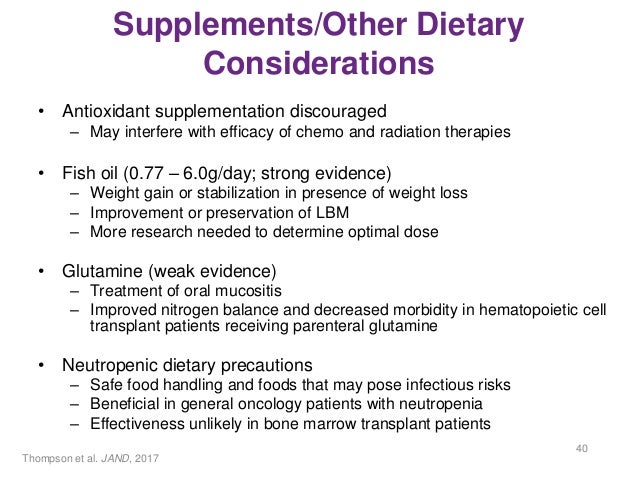 Supplements/Other Dietary Considerations

• Antioxidant supplementation discouraged
– May interfere with efficacy of chemo and radiation therapies

• Fish oil (0.77 – 6.0g/day; strong evidence)
– Weight gain or stabilization in presence of weight loss
– Improvement or preservation of LBM
– More research needed to determine optimal dose

• Glutamine (weak evidence)
– Treatment of oral mucositis
– Improved nitrogen balance and decreased morbidity in hematopoietic cell transplant patients receiving parenteral glutamine

• Neutropenic dietary precautions
– Safe food handling and foods that may pose infectious risks
– Beneficial in general oncology patients with neutropenia
– Effectiveness unlikely in bone marrow transplant patients

40

Thompson et al. JAND, 2017